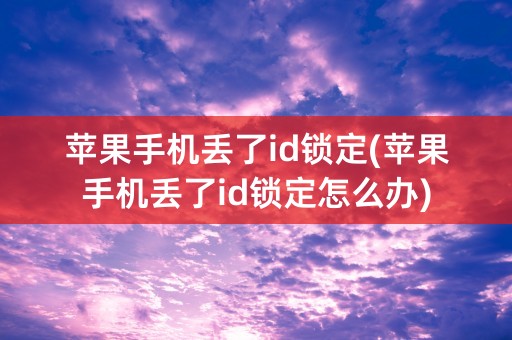 苹果手机丢了id锁定(苹果手机丢了id锁定怎么办)